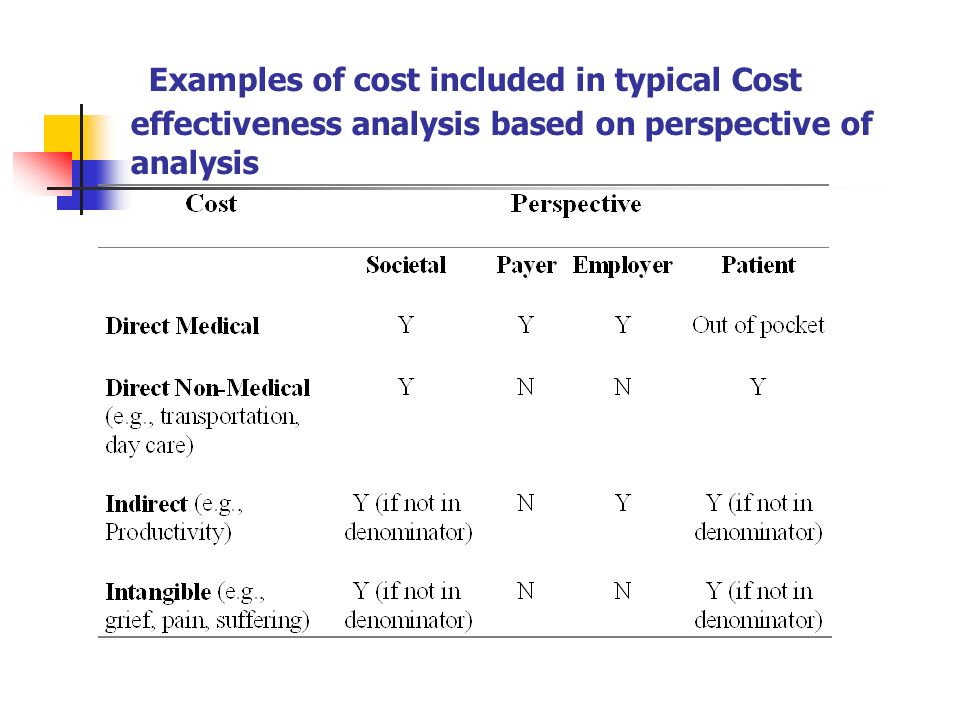 Examples of cost included in typical Cost effectiveness analysis based on perspective of analysis

| Cost | Perspective | | | |
|---|---|---|---|---|
| | Societal | Payer | Employer | Patient |
| Direct Medical | Y | Y | Y | Out of pocket |
| Direct Non-Medical (e.g., transportation, day care) | Y | N | N | Y |
| Indirect (e.g., Productivity) | Y (if not in denominator) | N | Y | Y (if not in denominator) |
| Intangible (e.g., grief, pain, suffering) | Y (if not in denominator) | N | N | Y (if not in denominator) |